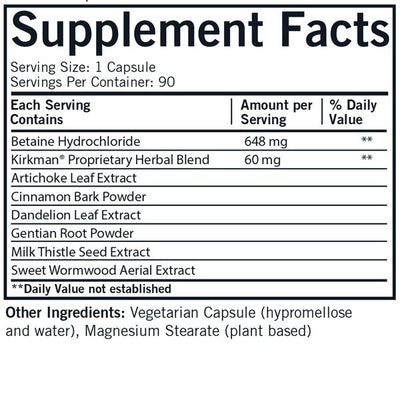 Supplement Facts

Serving Size: 1 Capsule
Servings Per Container: 90

| Each Serving Contains | Amount per Serving | % Daily Value |
|---|---|---|
| Betaine Hydrochloride | 648 mg | ** |
| Kirkman® Proprietary Herbal Blend | 60 mg | ** |
| Artichoke Leaf Extract | | |
| Cinnamon Bark Powder | | |
| Dandelion Leaf Extract | | |
| Gentian Root Powder | | |
| Milk Thistle Seed Extract | | |
| Sweet Wormwood Aerial Extract | | |

**Daily Value not established

Other Ingredients: Vegetarian Capsule (hypromellose and water), Magnesium Stearate (plant based)